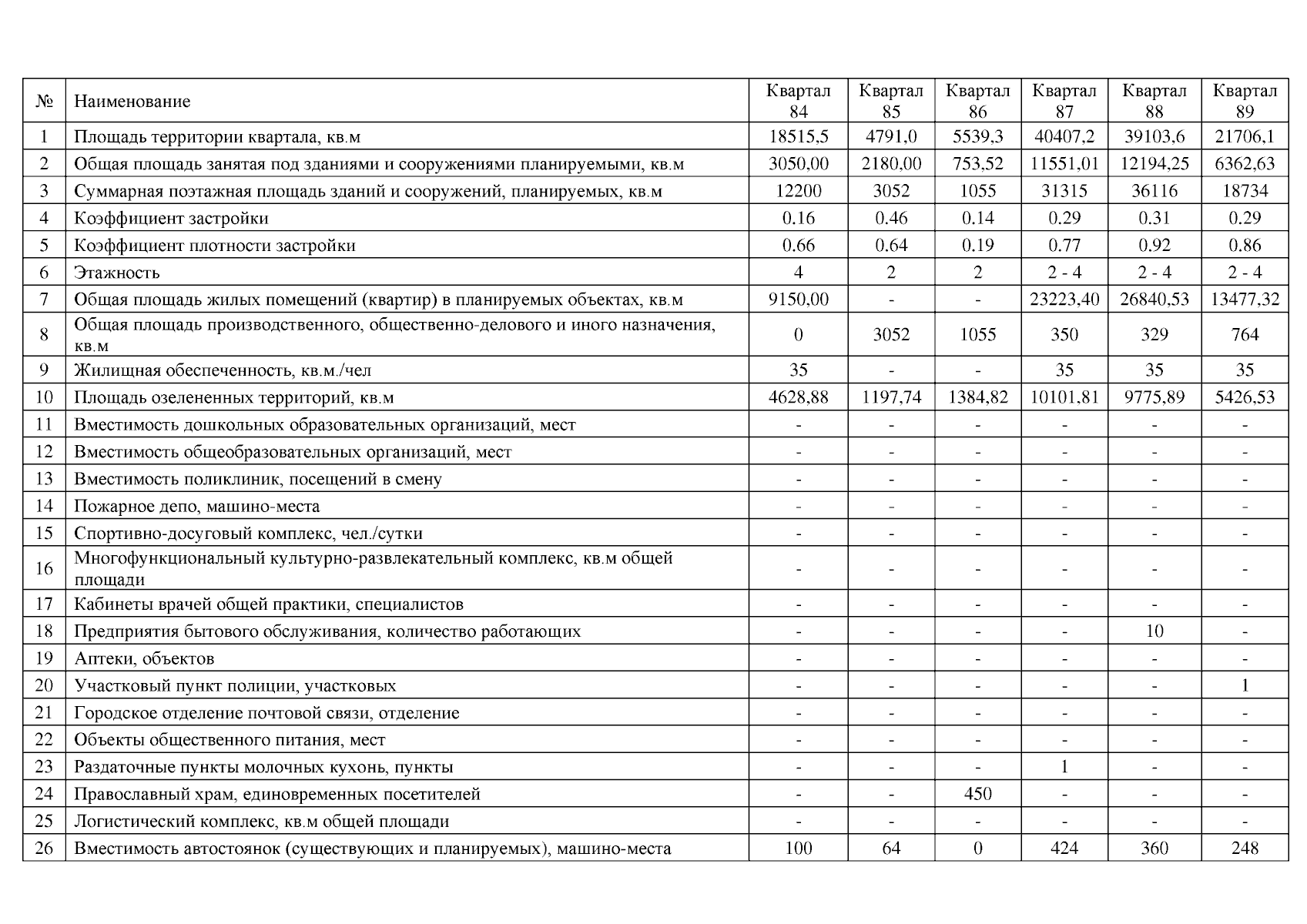 | № | Наименование | Квартал 84 | Квартал 85 | Квартал 86 | Квартал 87 | Квартал 88 | Квартал 89 |
|---|---|---|---|---|---|---|---|
| 1 | Площадь территории квартала, кв.м | 18515,5 | 4791,0 | 5539,3 | 40407,2 | 39103,6 | 21706,1 |
| 2 | Общая площадь занятая под зданиями и сооружениями планируемыми, кв.м | 3050,00 | 2180,00 | 753,52 | 11551,01 | 12194,25 | 6362,63 |
| 3 | Суммарная поэтажная площадь зданий и сооружений, планируемых, кв.м | 12200 | 3052 | 1055 | 31315 | 36116 | 18734 |
| 4 | Коэффициент застройки | 0.16 | 0.46 | 0.14 | 0.29 | 0.31 | 0.29 |
| 5 | Коэффициент плотности застройки | 0.66 | 0.64 | 0.19 | 0.77 | 0.92 | 0.86 |
| 6 | Этажность | 4 | 2 | 2 | 2 - 4 | 2 - 4 | 2 - 4 |
| 7 | Общая площадь жилых помещений (квартир) в планируемых объектах, кв.м | 9150,00 | - | - | 23223,40 | 26840,53 | 13477,32 |
| 8 | Общая площадь производственного, общественно-делового и иного назначения, кв.м | 0 | 3052 | 1055 | 350 | 329 | 764 |
| 9 | Жилищная обеспеченность, кв.м./чел | 35 | - | - | 35 | 35 | 35 |
| 10 | Площадь озелененных территорий, кв.м | 4628,88 | 1197,74 | 1384,82 | 10101,81 | 9775,89 | 5426,53 |
| 11 | Вместимость дошкольных образовательных организаций, мест | - | - | - | - | - | - |
| 12 | Вместимость общеобразовательных организаций, мест | - | - | - | - | - | - |
| 13 | Вместимость поликлиник, посещений в смену | - | - | - | - | - | - |
| 14 | Пожарное депо, машино-места | - | - | - | - | - | - |
| 15 | Спортивно-досуговый комплекс, чел./сутки | - | - | - | - | - | - |
| 16 | Многофункциональный культурно-развлекательный комплекс, кв.м общей площади | - | - | - | - | - | - |
| 17 | Кабинеты врачей общей практики, специалистов | - | - | - | - | - | - |
| 18 | Предприятия бытового обслуживания, количество работающих | - | - | - | - | 10 | - |
| 19 | Аптеки, объектов | - | - | - | - | - | - |
| 20 | Участковый пункт полиции, участковых | - | - | - | - | - | 1 |
| 21 | Городское отделение почтовой связи, отделение | - | - | - | - | - | - |
| 22 | Объекты общественного питания, мест | - | - | - | - | - | - |
| 23 | Раздаточные пункты молочных кухонь, пункты | - | - | - | 1 | - | - |
| 24 | Православный храм, единовременных посетителей | - | - | 450 | - | - | - |
| 25 | Логистический комплекс, кв.м общей площади | - | - | - | - | - | - |
| 26 | Вместимость автостоянок (существующих и планируемых), машино-места | 100 | 64 | 0 | 424 | 360 | 248 |